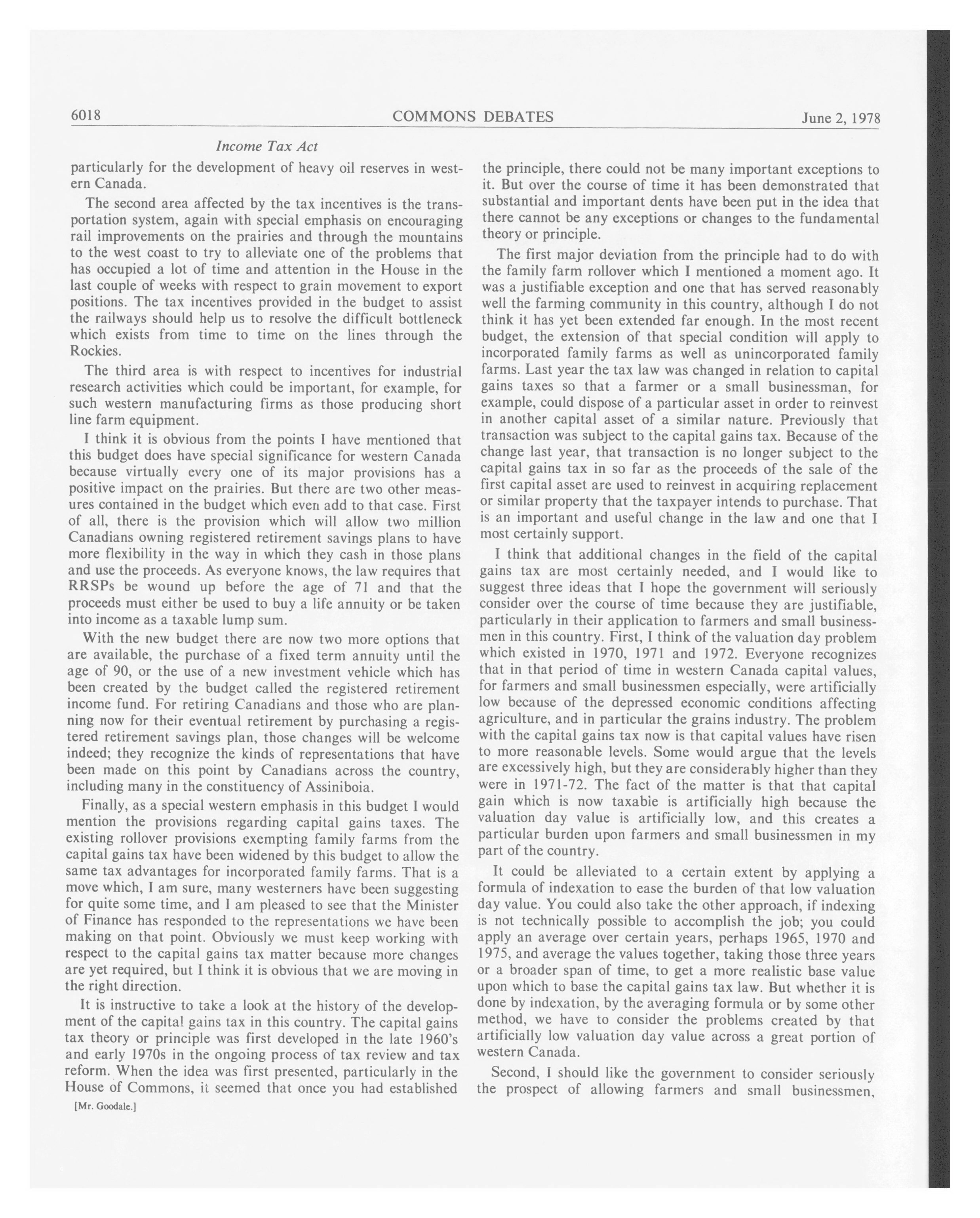 6018 COMMONS DEBATES June 2, 1978

Income Tax Act

particularly for the development of heavy oil reserves in western Canada.

The second area affected by the tax incentives is the transportation system, again with special emphasis on encouraging rail improvements on the prairies and through the mountains to the west coast to try to alleviate one of the problems that has occupied a lot of time and attention in the House in the last couple of weeks with respect to grain movement to export positions. The tax incentives provided in the budget to assist the railways should help us to resolve the difficult bottleneck which exists from time to time on the lines through the Rockies.

The third area is with respect to incentives for industrial research activities which could be important, for example, for such western manufacturing firms as those producing short line farm equipment.

I think it is obvious from the points I have mentioned that this budget does have special significance for western Canada because virtually every one of its major provisions has a positive impact on the prairies. But there are two other measures contained in the budget which even add to that case. First of all, there is the provision which will allow two million Canadians owning registered retirement savings plans to have more flexibility in the way in which they cash in those plans and use the proceeds. As everyone knows, the law requires that RRSPs be wound up before the age of 71 and that the proceeds must either be used to buy a life annuity or be taken into income as a taxable lump sum.

With the new budget there are now two more options that are available, the purchase of a fixed term annuity until the age of 90, or the use of a new investment vehicle which has been created by the budget called the registered retirement income fund. For retiring Canadians and those who are planning now for their eventual retirement by purchasing a registered retirement savings plan, those changes will be welcome indeed; they recognize the kinds of representations that have been made on this point by Canadians across the country, including many in the constituency of Assiniboia.

Finally, as a special western emphasis in this budget I would mention the provisions regarding capital gains taxes. The existing rollover provisions exempting family farms from the capital gains tax have been widened by this budget to allow the same tax advantages for incorporated family farms. That is a move which, I am sure, many westerners have been suggesting for quite some time, and I am pleased to see that the Minister of Finance has responded to the representations we have been making on that point. Obviously we must keep working with respect to the capital gains tax matter because more changes are yet required, but I think it is obvious that we are moving in the right direction.

It is instructive to take a look at the history of the development of the capital gains tax in this country. The capital gains tax theory or principle was first developed in the late 1960's and early 1970s in the ongoing process of tax review and tax reform. When the idea was first presented, particularly in the House of Commons, it seemed that once you had established

[Mr. Goodale.]

the principle, there could not be many important exceptions to it. But over the course of time it has been demonstrated that substantial and important dents have been put in the idea that there cannot be any exceptions or changes to the fundamental theory or principle.

The first major deviation from the principle had to do with the family farm rollover which I mentioned a moment ago. It was a justifiable exception and one that has served reasonably well the farming community in this country, although I do not think it has yet been extended far enough. In the most recent budget, the extension of that special condition will apply to incorporated family farms as well as unincorporated family farms. Last year the tax law was changed in relation to capital gains taxes so that a farmer or a small businessman, for example, could dispose of a particular asset in order to reinvest in another capital asset of a similar nature. Previously that transaction was subject to the capital gains tax. Because of the change last year, that transaction is no longer subject to the capital gains tax in so far as the proceeds of the sale of the first capital asset are used to reinvest in acquiring replacement or similar property that the taxpayer intends to purchase. That is an important and useful change in the law and one that I most certainly support.

I think that additional changes in the field of the capital gains tax are most certainly needed, and I would like to suggest three ideas that I hope the government will seriously consider over the course of time because they are justifiable, particularly in their application to farmers and small businessmen in this country. First, I think of the valuation day problem which existed in 1970, 1971 and 1972. Everyone recognizes that in that period of time in western Canada capital values, for farmers and small businessmen especially, were artificially low because of the depressed economic conditions affecting agriculture, and in particular the grains industry. The problem with the capital gains tax now is that capital values have risen to more reasonable levels. Some would argue that the levels are excessively high, but they are considerably higher than they were in 1971-72. The fact of the matter is that that capital gain which is now taxable is artificially high because the valuation day value is artificially low, and this creates a particular burden upon farmers and small businessmen in my part of the country.

It could be alleviated to a certain extent by applying a formula of indexation to ease the burden of that low valuation day value. You could also take the other approach, if indexing is not technically possible to accomplish the job; you could apply an average over certain years, perhaps 1965, 1970 and 1975, and average the values together, taking those three years or a broader span of time, to get a more realistic base value upon which to base the capital gains tax law. But whether it is done by indexation, by the averaging formula or by some other method, we have to consider the problems created by that artificially low valuation day value across a great portion of western Canada.

Second, I should like the government to consider seriously the prospect of allowing farmers and small businessmen,